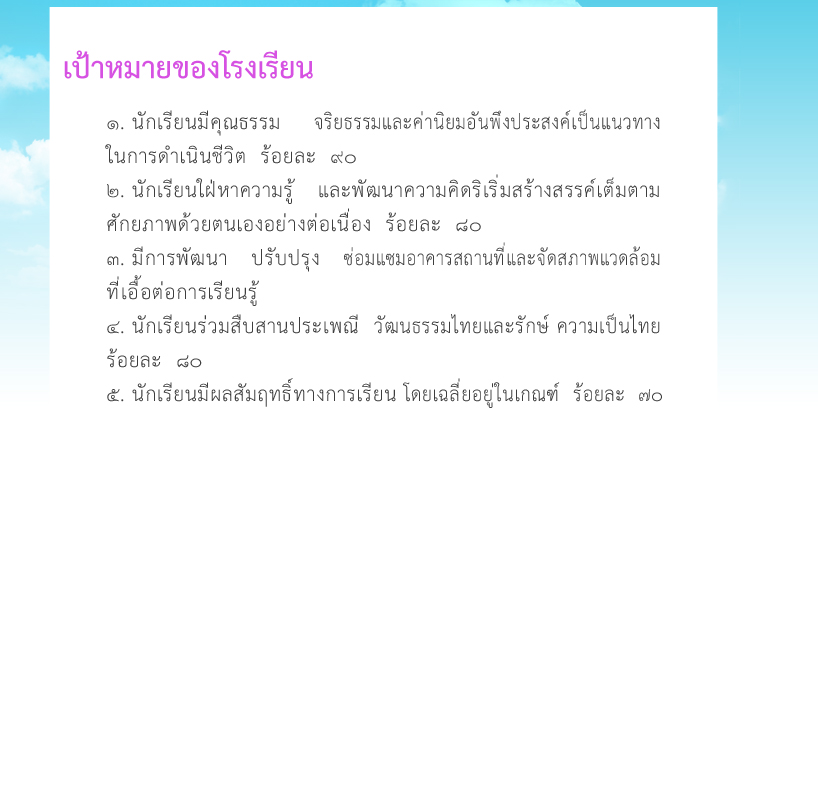 เป้าหมายของโรงเรียน

๑. นักเรียนมีคุณธรรม จริยธรรมและค่านิยมอันพึงประสงค์เป็นแนวทางในการดำเนินชีวิต ร้อยละ ๙๐
๒. นักเรียนใฝ่หาความรู้ และพัฒนาความคิดริเริ่มสร้างสรรค์เต็มตามศักยภาพด้วยตนเองอย่างต่อเนื่อง ร้อยละ ๘๐
๓. มีการพัฒนา ปรับปรุง ซ่อมแซมอาคารสถานที่และจัดสภาพแวดล้อมที่เอื้อต่อการเรียนรู้
๔. นักเรียนร่วมสืบสานประเพณี วัฒนธรรมไทยและรักษ์ ความเป็นไทย ร้อยละ ๘๐
๕. นักเรียนมีผลสัมฤทธิ์ทางการเรียน โดยเฉลี่ยอยู่ในเกณฑ์ ร้อยละ ๗๐